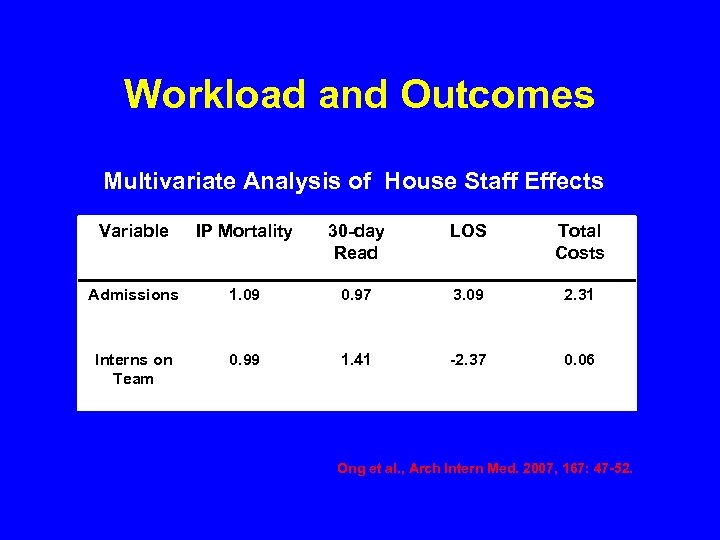 Workload and Outcomes

Multivariate Analysis of House Staff Effects

| Variable | IP Mortality | 30-day Read | LOS | Total Costs |
|---|---|---|---|---|
| Admissions | 1.09 | 0.97 | 3.09 | 2.31 |
| Interns on Team | 0.99 | 1.41 | -2.37 | 0.06 |

Ong et al., Arch Intern Med. 2007, 167: 47-52.